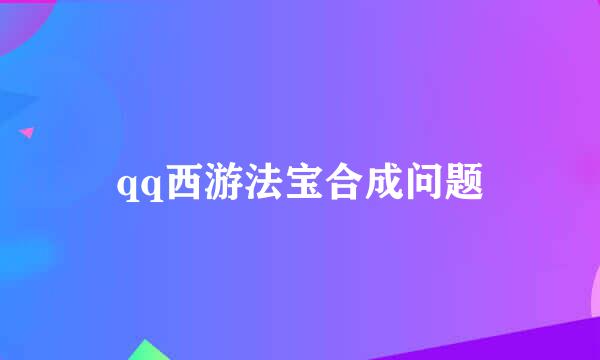 qq西游法宝合成问题